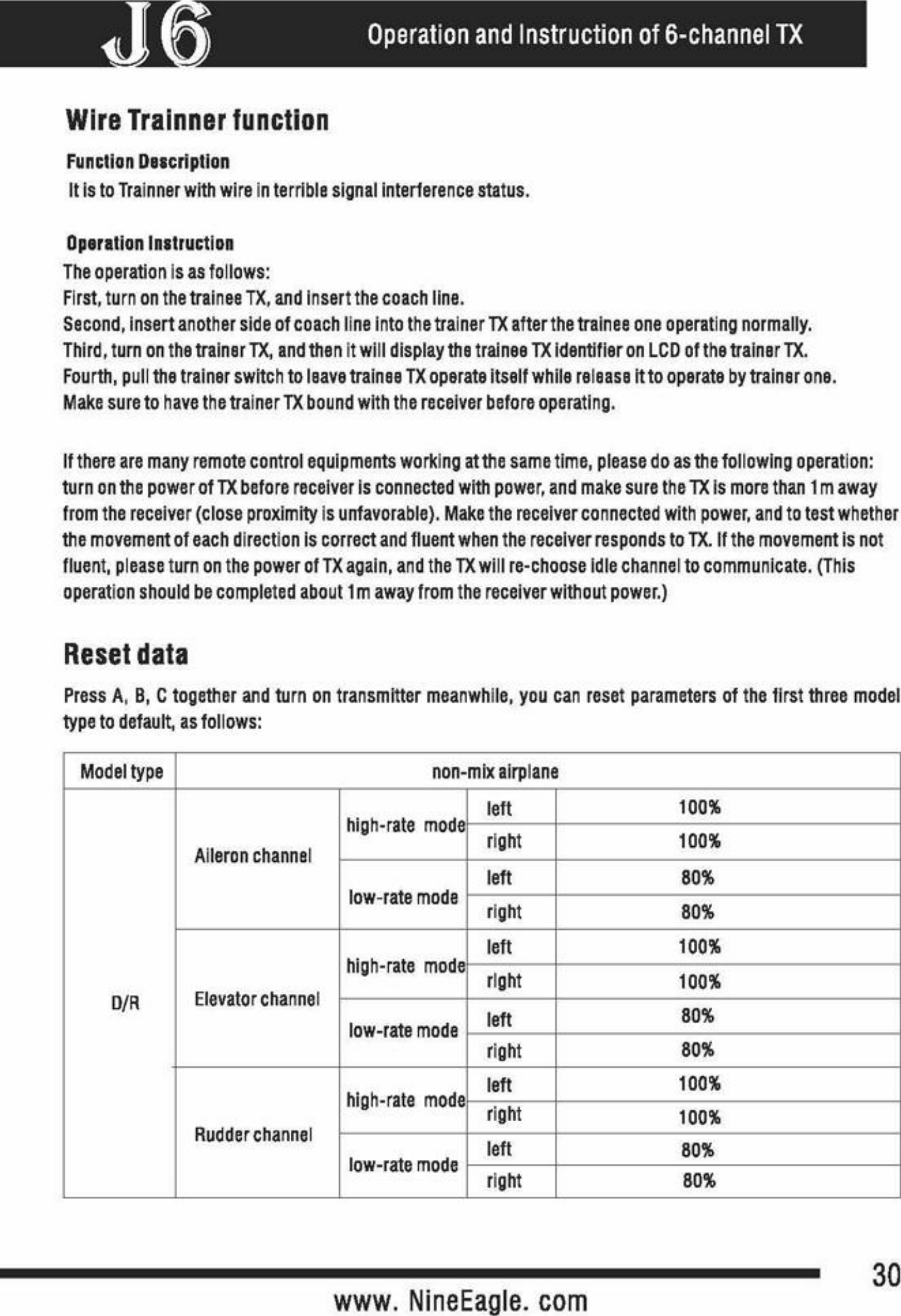 J6

Operation and Instruction of 6-channel TX

Wire Trainner function

Function Description
It is to Trainner with wire in terrible signal interference status.

Operation Instruction
The operation is as follows:
First, turn on the trainee TX, and insert the coach line.
Second, insert another side of coach line into the trainer TX after the trainee one operating normally.
Third, turn on the trainer TX, and then it will display the trainee TX identifier on LCD of the trainer TX.
Fourth, pull the trainer switch to leave trainee TX operate itself while release it to operate by trainer one.
Make sure to have the trainer TX bound with the receiver before operating.

If there are many remote control equipments working at the same time, please do as the following operation: turn on the power of TX before receiver is connected with power, and make sure the TX is more than 1m away from the receiver (close proximity is unfavorable). Make the receiver connected with power, and to test whether the movement of each direction is correct and fluent when the receiver responds to TX. If the movement is not fluent, please turn on the power of TX again, and the TX will re-choose idle channel to communicate. (This operation should be completed about 1m away from the receiver without power.)

Reset data

Press A, B, C together and turn on transmitter meanwhile, you can reset parameters of the first three model type to default, as follows:

| Model type | non-mix airplane | | | |
|---|---|---|---|---|
| D/R | Aileron channel | high-rate mode | left | 100% |
| | | | right | 100% |
| | | low-rate mode | left | 80% |
| | | | right | 80% |
| | Elevator channel | high-rate mode | left | 100% |
| | | | right | 100% |
| | | low-rate mode | left | 80% |
| | | | right | 80% |
| | Rudder channel | high-rate mode | left | 100% |
| | | | right | 100% |
| | | low-rate mode | left | 80% |
| | | | right | 80% |

30

www. NineEagle. com